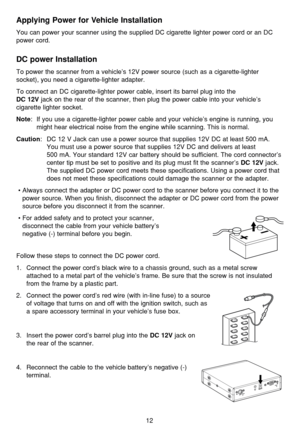 Applying Power for Vehicle Installation

You can power your scanner using the supplied DC cigarette lighter power cord or an DC power cord.

DC power Installation

To power the scanner from a vehicle's 12V power source (such as a cigarette-lighter socket), you need a cigarette-lighter adapter.

To connect an DC cigarette-lighter power cable, insert its barrel plug into the DC 12V jack on the rear of the scanner, then plug the power cable into your vehicle's cigarette lighter socket.

Note: If you use a cigarette-lighter power cable and your vehicle's engine is running, you might hear electrical noise from the engine while scanning. This is normal.

Caution: DC 12 V Jack can use a power source that supplies 12V DC at least 500 mA. You must use a power source that supplies 12V DC and delivers at least 500 mA. Your standard 12V car battery should be sufficient. The cord connector's center tip must be set to positive and its plug must fit the scanner's DC 12V jack. The supplied DC power cord meets these specifications. Using a power cord that does not meet these specifications could damage the scanner or the adapter.

• Always connect the adapter or DC power cord to the scanner before you connect it to the power source. When you finish, disconnect the adapter or DC power cord from the power source before you disconnect it from the scanner.

• For added safety and to protect your scanner, disconnect the cable from your vehicle battery's negative (-) terminal before you begin.

Follow these steps to connect the DC power cord.

1. Connect the power cord's black wire to a chassis ground, such as a metal screw attached to a metal part of the vehicle's frame. Be sure that the screw is not insulated from the frame by a plastic part.

2. Connect the power cord's red wire (with in-line fuse) to a source of voltage that turns on and off with the ignition switch, such as a spare accessory terminal in your vehicle's fuse box.

3. Insert the power cord's barrel plug into the DC 12V jack on the rear of the scanner.

4. Reconnect the cable to the vehicle battery's negative (-) terminal.

12